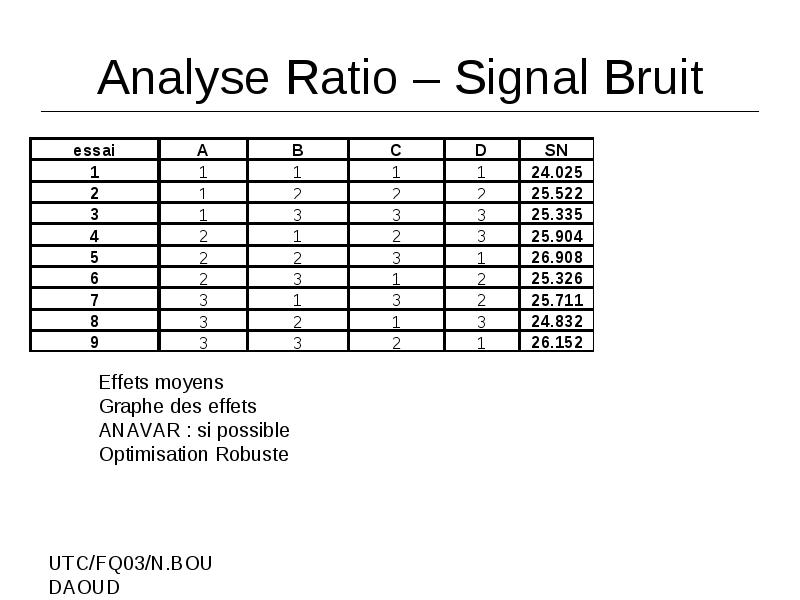 Analyse Ratio – Signal Bruit

| essai | A | B | C | D | SN |
|---|---|---|---|---|---|
| 1 | 1 | 1 | 1 | 1 | 24.025 |
| 2 | 1 | 2 | 2 | 2 | 25.522 |
| 3 | 1 | 3 | 3 | 3 | 25.335 |
| 4 | 2 | 1 | 2 | 3 | 25.904 |
| 5 | 2 | 2 | 3 | 1 | 26.908 |
| 6 | 2 | 3 | 1 | 2 | 25.326 |
| 7 | 3 | 1 | 3 | 2 | 25.711 |
| 8 | 3 | 2 | 1 | 3 | 24.832 |
| 9 | 3 | 3 | 2 | 1 | 26.152 |

Effets moyens
Graphe des effets
ANAVAR : si possible
Optimisation Robuste

UTC/FQ03/N.BOU
DAOUD